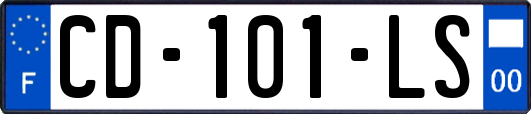 F
CD-101-LS
00